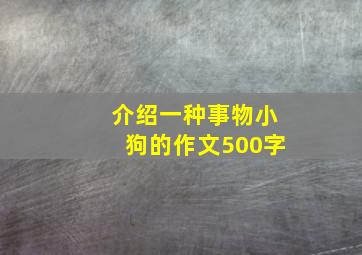 介绍一种事物小狗的作文500字